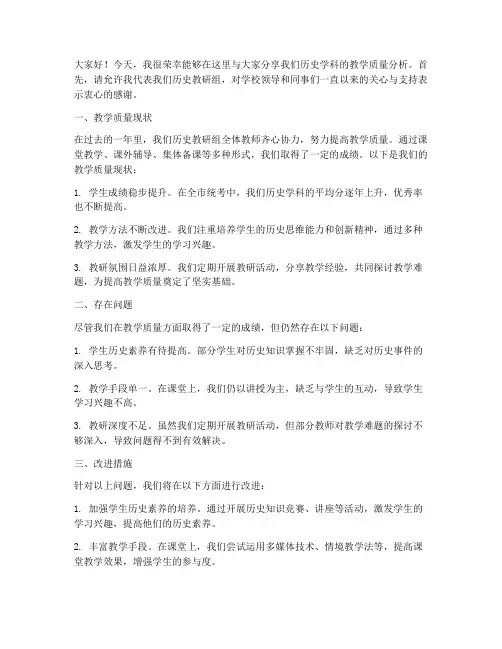 大家好！今天，我很荣幸能够在这里与大家分享我们历史学科的教学质量分析。首先，请允许我代表我们历史教研组，对学校领导和同事们一直以来的关心与支持表示衷心的感谢。

一、教学质量现状

在过去的一年里，我们历史教研组全体教师齐心协力，努力提高教学质量。通过课堂教学、课外辅导、集体备课等多种形式，我们取得了一定的成绩。以下是我们的教学质量现状：

1. 学生成绩稳步提升。在全市统考中，我们历史学科的平均分逐年上升，优秀率也不断提高。

2. 教学方法不断改进。我们注重培养学生的历史思维能力和创新精神，通过多种教学方法，激发学生的学习兴趣。

3. 教研氛围日益浓厚。我们定期开展教研活动，分享教学经验，共同探讨教学难题，为提高教学质量奠定了坚实基础。

二、存在问题

尽管我们在教学质量方面取得了一定的成绩，但仍然存在以下问题：

1. 学生历史素养有待提高。部分学生对历史知识掌握不牢固，缺乏对历史事件的深入思考。

2. 教学手段单一。在课堂上，我们仍以讲授为主，缺乏与学生的互动，导致学生学习兴趣不高。

3. 教研深度不足。虽然我们定期开展教研活动，但部分教师对教学难题的探讨不够深入，导致问题得不到有效解决。

三、改进措施

针对以上问题，我们将在以下方面进行改进：

1. 加强学生历史素养的培养。通过开展历史知识竞赛、讲座等活动，激发学生的学习兴趣，提高他们的历史素养。

2. 丰富教学手段。在课堂上，我们尝试运用多媒体技术、情境教学法等，提高课堂教学效果，增强学生的参与度。